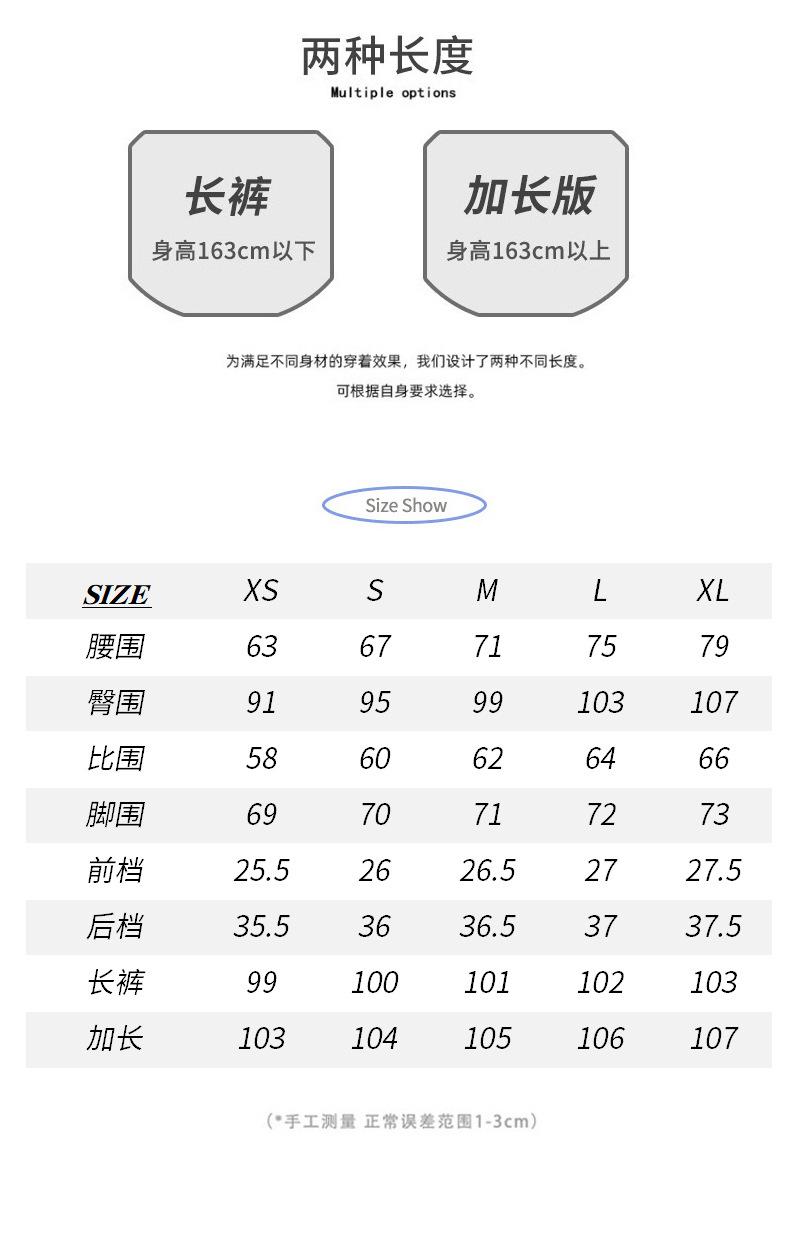 两种长度
Multiple options

长裤
身高163cm以下

加长版
身高163cm以上

为满足不同身材的穿着效果，我们设计了两种不同长度。
可根据自身要求选择。

Size Show

| SIZE | XS | S | M | L | XL |
|---|---|---|---|---|---|
| 腰围 | 63 | 67 | 71 | 75 | 79 |
| 臀围 | 91 | 95 | 99 | 103 | 107 |
| 比围 | 58 | 60 | 62 | 64 | 66 |
| 脚围 | 69 | 70 | 71 | 72 | 73 |
| 前档 | 25.5 | 26 | 26.5 | 27 | 27.5 |
| 后档 | 35.5 | 36 | 36.5 | 37 | 37.5 |
| 长裤 | 99 | 100 | 101 | 102 | 103 |
| 加长 | 103 | 104 | 105 | 106 | 107 |

（*手工测量 正常误差范围1-3cm）